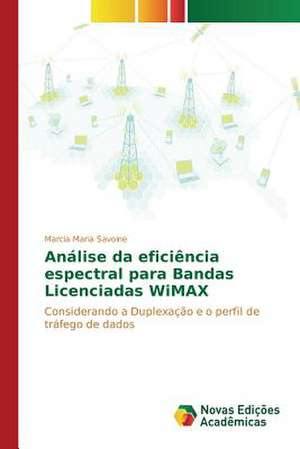 Marcia Maria Savoine

Análise da eficiência espectral para Bandas Licenciadas WiMAX

Considerando a Duplexação e o perfil de tráfego de dados

Novas Edições Acadêmicas